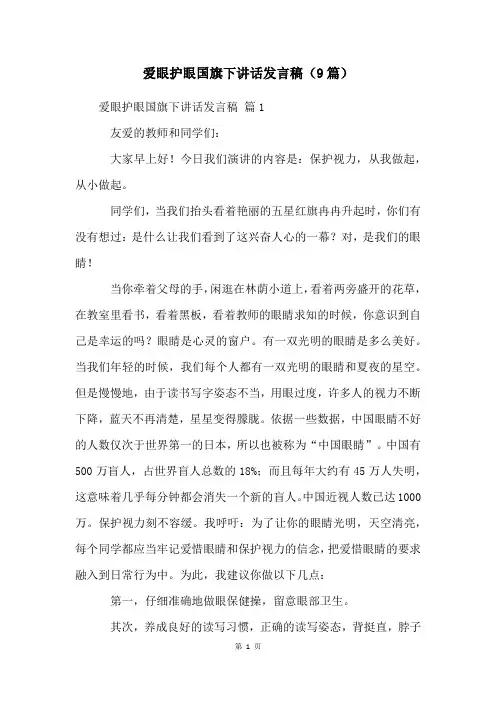 爱眼护眼国旗下讲话发言稿（9篇）

爱眼护眼国旗下讲话发言稿 篇1

友爱的教师和同学们：

大家早上好！今日我们演讲的内容是：保护视力，从我做起，从小做起。

同学们，当我们抬头看着艳丽的五星红旗冉冉升起时，你们有没有想过：是什么让我们看到了这兴奋人心的一幕？对，是我们的眼睛！

当你牵着父母的手，闲逛在林荫小道上，看着两旁盛开的花草，在教室里看书，看着黑板，看着教师的眼睛求知的时候，你意识到自己是幸运的吗？眼睛是心灵的窗户。有一双光明的眼睛是多么美好。当我们年轻的时候，我们每个人都有一双光明的眼睛和夏夜的星空。但是慢慢地，由于读书写字姿态不当，用眼过度，许多人的视力不断下降，蓝天不再清楚，星星变得朦胧。依据一些数据，中国眼睛不好的人数仅次于世界第一的日本，所以也被称为“中国眼睛”。中国有500万盲人，占世界盲人总数的18%；而且每年大约有45万人失明，这意味着几乎每分钟都会消失一个新的盲人。中国近视人数已达1000万。保护视力刻不容缓。我呼吁：为了让你的眼睛光明，天空清亮，每个同学都应当牢记爱惜眼睛和保护视力的信念，把爱惜眼睛的要求融入到日常行为中。为此，我建议你做以下几点：

第一，仔细准确地做眼保健操，留意眼部卫生。

其次，养成良好的读写习惯，正确的读写姿态，背挺直，脖子

第 1 页